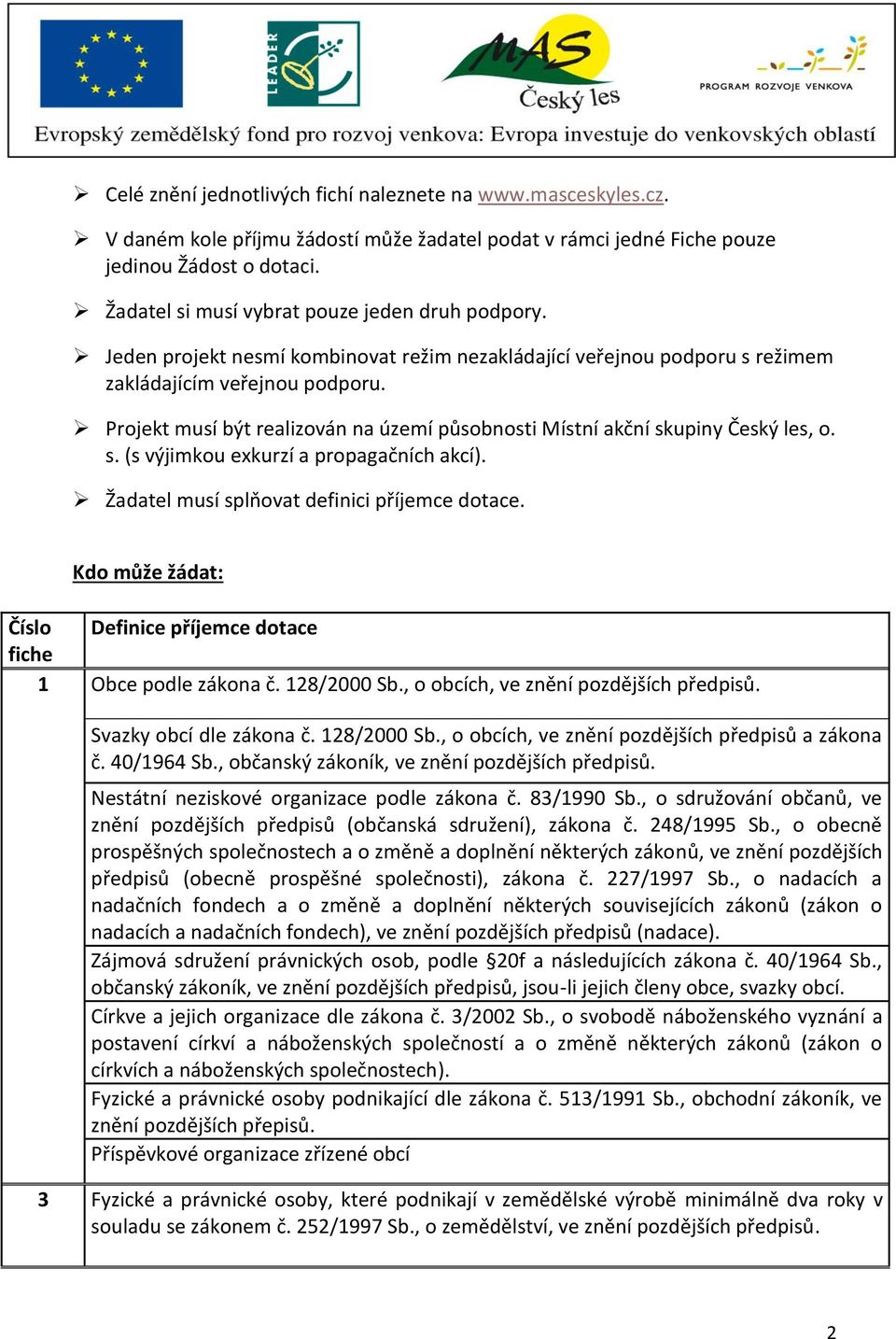 LEADER

MAS Český les

PROGRAM ROZVOJE VENKOVA

Evropský zemědělský fond pro rozvoj venkova: Evropa investuje do venkovských oblastí

➢ Celé znění jednotlivých fichí naleznete na www.masceskyles.cz.

➢ V daném kole příjmu žádostí může žadatel podat v rámci jedné Fiche pouze jedinou Žádost o dotaci.

➢ Žadatel si musí vybrat pouze jeden druh podpory.

➢ Jeden projekt nesmí kombinovat režim nezakládající veřejnou podporu s režimem zakládajícím veřejnou podporu.

➢ Projekt musí být realizován na území působnosti Místní akční skupiny Český les, o. s. (s výjimkou exkurzí a propagačních akcí).

➢ Žadatel musí splňovat definici příjemce dotace.

Kdo může žádat:

| Číslo fiche | Definice příjemce dotace |
|---|---|
| 1 | Obce podle zákona č. 128/2000 Sb., o obcích, ve znění pozdějších předpisů. |
| | Svazky obcí dle zákona č. 128/2000 Sb., o obcích, ve znění pozdějších předpisů a zákona č. 40/1964 Sb., občanský zákoník, ve znění pozdějších předpisů. |
| | Nestátní neziskové organizace podle zákona č. 83/1990 Sb., o sdružování občanů, ve znění pozdějších předpisů (občanská sdružení), zákona č. 248/1995 Sb., o obecně prospěšných společnostech a o změně a doplnění některých zákonů, ve znění pozdějších předpisů (obecně prospěšné společnosti), zákona č. 227/1997 Sb., o nadacích a nadačních fondech a o změně a doplnění některých souvisejících zákonů (zákon o nadacích a nadačních fondech), ve znění pozdějších předpisů (nadace). |
| | Zájmová sdružení právnických osob, podle §20f a následujících zákona č. 40/1964 Sb., občanský zákoník, ve znění pozdějších předpisů, jsou-li jejich členy obce, svazky obcí. |
| | Církve a jejich organizace dle zákona č. 3/2002 Sb., o svobodě náboženského vyznání a postavení církví a náboženských společností a o změně některých zákonů (zákon o církvích a náboženských společnostech). |
| | Fyzické a právnické osoby podnikající dle zákona č. 513/1991 Sb., obchodní zákoník, ve znění pozdějších přepisů. |
| | Příspěvkové organizace zřízené obcí |
| 3 | Fyzické a právnické osoby, které podnikají v zemědělské výrobě minimálně dva roky v souladu se zákonem č. 252/1997 Sb., o zemědělství, ve znění pozdějších předpisů. |

2